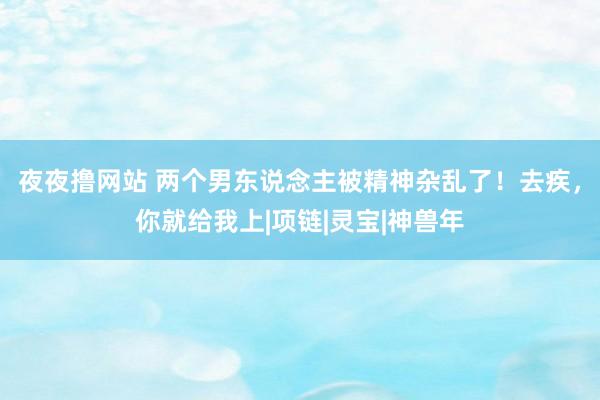 夜夜撸网站 两个男东说念主被精神杂乱了！去疾，你就给我上|项链|灵宝|神兽年